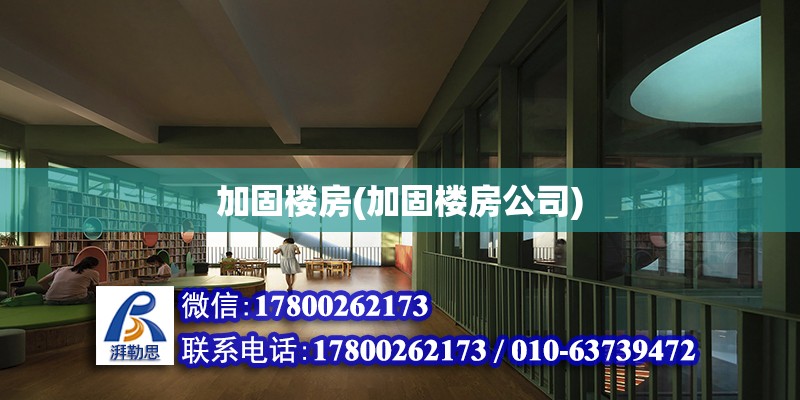 加固楼房(加固楼房公司)

湃勒思

微信:17800262173

联系电话:17800262173 / 010-63739472